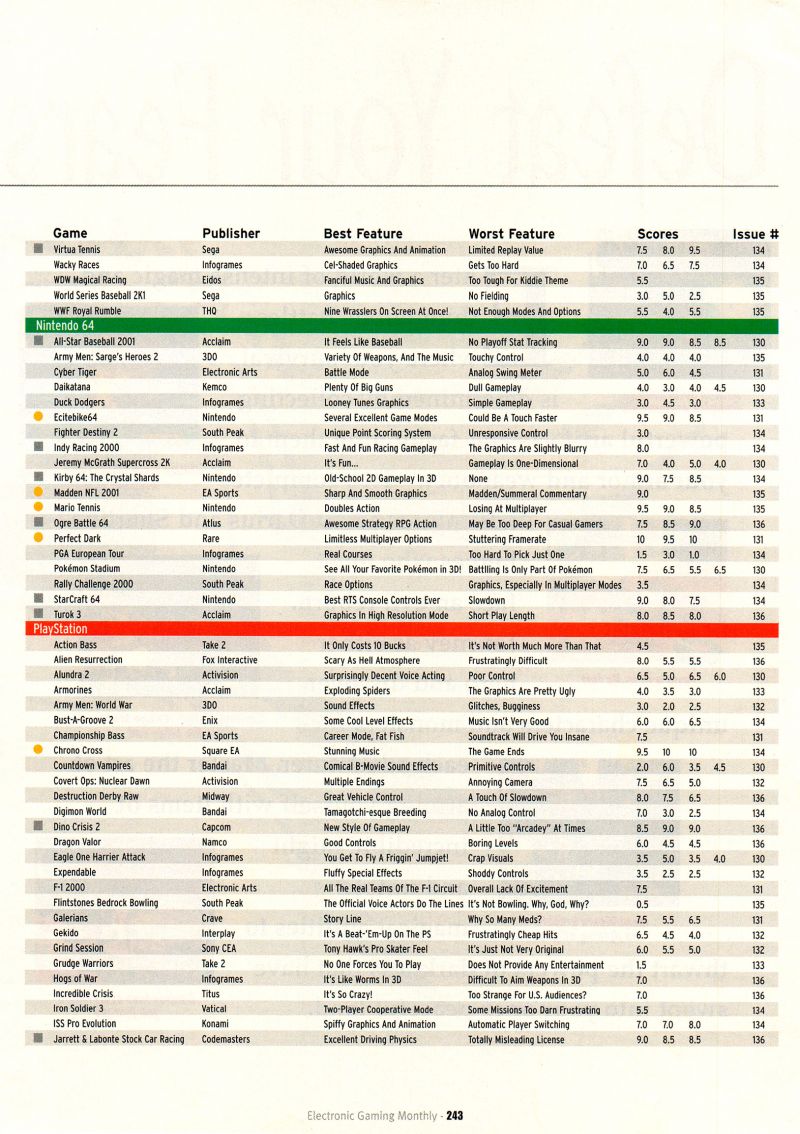 | Game | Publisher | Best Feature | Worst Feature | Scores | | | | Issue # |
|---|---|---|---|---|---|---|---|---|
| Virtua Tennis | Sega | Awesome Graphics And Animation | Limited Replay Value | 7.5 | 8.0 | 9.5 | | 134 |
| Wacky Races | Infogrames | Cel-Shaded Graphics | Gets Too Hard | 7.0 | 6.5 | 7.5 | | 134 |
| WDW Magical Racing | Eidos | Fanciful Music And Graphics | Too Tough For Kiddie Theme | 5.5 | | | | 135 |
| World Series Baseball 2K1 | Sega | Graphics | No Fielding | 3.0 | 5.0 | 2.5 | | 135 |
| WWF Royal Rumble | THQ | Nine Wrasslers On Screen At Once! | Not Enough Modes And Options | 5.5 | 4.0 | 5.5 | | 135 |
| Nintendo 64 | | | | | | | | |
| All-Star Baseball 2001 | Acclaim | It Feels Like Baseball | No Playoff Stat Tracking | 9.0 | 9.0 | 8.5 | 8.5 | 130 |
| Army Men: Sarge's Heroes 2 | 3DO | Variety Of Weapons, And The Music | Touchy Control | 4.0 | 4.0 | 4.0 | | 135 |
| Cyber Tiger | Electronic Arts | Battle Mode | Analog Swing Meter | 5.0 | 6.0 | 4.5 | | 131 |
| Daikatana | Kemco | Plenty Of Big Guns | Dull Gameplay | 4.0 | 3.0 | 4.0 | 4.5 | 130 |
| Duck Dodgers | Infogrames | Looney Tunes Graphics | Simple Gameplay | 3.0 | 4.5 | 3.0 | | 133 |
| Ecitebike64 | Nintendo | Several Excellent Game Modes | Could Be A Touch Faster | 9.5 | 9.0 | 8.5 | | 131 |
| Fighter Destiny 2 | South Peak | Unique Point Scoring System | Unresponsive Control | 3.0 | | | | 134 |
| Indy Racing 2000 | Infogrames | Fast And Fun Racing Gameplay | The Graphics Are Slightly Blurry | 8.0 | | | | 134 |
| Jeremy McGrath Supercross 2K | Acclaim | It's Fun... | Gameplay Is One-Dimensional | 7.0 | 4.0 | 5.0 | 4.0 | 130 |
| Kirby 64: The Crystal Shards | Nintendo | Old-School 2D Gameplay In 3D | None | 9.0 | 7.5 | 8.5 | | 134 |
| Madden NFL 2001 | EA Sports | Sharp And Smooth Graphics | Madden/Summeral Commentary | 9.0 | | | | 135 |
| Mario Tennis | Nintendo | Doubles Action | Losing At Multiplayer | 9.5 | 9.0 | 8.5 | | 135 |
| Ogre Battle 64 | Atlus | Awesome Strategy RPG Action | May Be Too Deep For Casual Gamers | 7.5 | 8.5 | 9.0 | | 136 |
| Perfect Dark | Rare | Limitless Multiplayer Options | Stuttering Framerate | 10 | 9.5 | 10 | | 131 |
| PGA European Tour | Infogrames | Real Courses | Too Hard To Pick Just One | 1.5 | 3.0 | 1.0 | | 134 |
| Pokémon Stadium | Nintendo | See All Your Favorite Pokémon in 3D! | Battling Is Only Part Of Pokémon | 7.5 | 6.5 | 5.5 | 6.5 | 130 |
| Rally Challenge 2000 | South Peak | Race Options | Graphics, Especially In Multiplayer Modes | 3.5 | | | | 134 |
| StarCraft 64 | Nintendo | Best RTS Console Controls Ever | Slowdown | 9.0 | 8.0 | 7.5 | | 134 |
| Turok 3 | Acclaim | Graphics In High Resolution Mode | Short Play Length | 8.0 | 8.5 | 8.0 | | 136 |
| PlayStation | | | | | | | | |
| Action Bass | Take 2 | It Only Costs 10 Bucks | It's Not Worth Much More Than That | 4.5 | | | | 135 |
| Alien Resurrection | Fox Interactive | Scary As Hell Atmosphere | Frustratingly Difficult | 8.0 | 5.5 | 5.5 | | 136 |
| Alundra 2 | Activision | Surprisingly Decent Voice Acting | Poor Control | 6.5 | 5.0 | 6.5 | 6.0 | 130 |
| Armorines | Acclaim | Exploding Spiders | The Graphics Are Pretty Ugly | 4.0 | 3.5 | 3.0 | | 133 |
| Army Men: World War | 3DO | Sound Effects | Glitches, Bugginess | 3.0 | 2.0 | 2.5 | | 132 |
| Bust-A-Groove 2 | Enix | Some Cool Level Effects | Music Isn't Very Good | 6.0 | 6.0 | 6.5 | | 134 |
| Championship Bass | EA Sports | Career Mode, Fat Fish | Soundtrack Will Drive You Insane | 7.5 | | | | 131 |
| Chrono Cross | Square EA | Stunning Music | The Game Ends | 9.5 | 10 | 10 | | 134 |
| Countdown Vampires | Bandai | Comical B-Movie Sound Effects | Primitive Controls | 2.0 | 6.0 | 3.5 | 4.5 | 130 |
| Covert Ops: Nuclear Dawn | Activision | Multiple Endings | Annoying Camera | 7.5 | 6.5 | 5.0 | | 132 |
| Destruction Derby Raw | Midway | Great Vehicle Control | A Touch Of Slowdown | 8.0 | 7.5 | 6.5 | | 136 |
| Digimon World | Bandai | Tamagotchi-esque Breeding | No Analog Control | 7.0 | 3.0 | 2.5 | | 134 |
| Dino Crisis 2 | Capcom | New Style Of Gameplay | A Little Too "Arcadey" At Times | 8.5 | 9.0 | 9.0 | | 136 |
| Dragon Valor | Namco | Good Controls | Boring Levels | 6.0 | 4.5 | 4.5 | | 136 |
| Eagle One Harrier Attack | Infogrames | You Get To Fly A Friggin' Jumpjet! | Crap Visuals | 3.5 | 5.0 | 3.5 | 4.0 | 130 |
| Expendable | Infogrames | Fluffy Special Effects | Shoddy Controls | 3.5 | 2.5 | 2.5 | | 132 |
| F-1 2000 | Electronic Arts | All The Real Teams Of The F-1 Circuit | Overall Lack Of Excitement | 7.5 | | | | 131 |
| Flintstones Bedrock Bowling | South Peak | The Official Voice Actors Do The Lines | It's Not Bowling. Why, God, Why? | 0.5 | | | | 135 |
| Galerians | Crave | Story Line | Why So Many Meds? | 7.5 | 5.5 | 6.5 | | 131 |
| Gekido | Interplay | It's A Beat-'Em-Up On The PS | Frustratingly Cheap Hits | 6.5 | 4.5 | 4.0 | | 132 |
| Grind Session | Sony CEA | Tony Hawk's Pro Skater Feel | It's Just Not Very Original | 6.0 | 5.5 | 5.0 | | 132 |
| Grudge Warriors | Take 2 | No One Forces You To Play | Does Not Provide Any Entertainment | 1.5 | | | | 133 |
| Hogs of War | Infogrames | It's Like Worms In 3D | Difficult To Aim Weapons In 3D | 7.0 | | | | 136 |
| Incredible Crisis | Titus | It's So Crazy! | Too Strange For U.S. Audiences? | 7.0 | | | | 136 |
| Iron Soldier 3 | Vatical | Two-Player Cooperative Mode | Some Missions Too Darn Frustrating | 5.5 | | | | 134 |
| ISS Pro Evolution | Konami | Spiffy Graphics And Animation | Automatic Player Switching | 7.0 | 7.0 | 8.0 | | 134 |
| Jarrett & Labonte Stock Car Racing | Codemasters | Excellent Driving Physics | Totally Misleading License | 9.0 | 8.5 | 8.5 | | 136 |

Electronic Gaming Monthly - 243